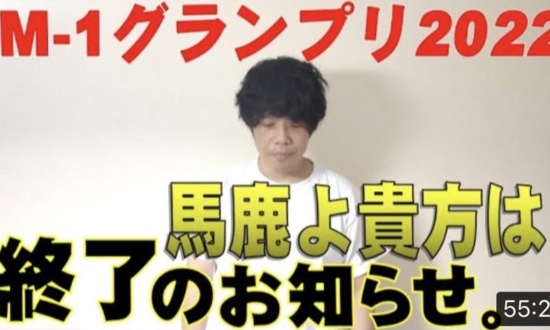 M-1グランプリ2022

馬鹿よ貴方は

終了のお知らせ。

55:2